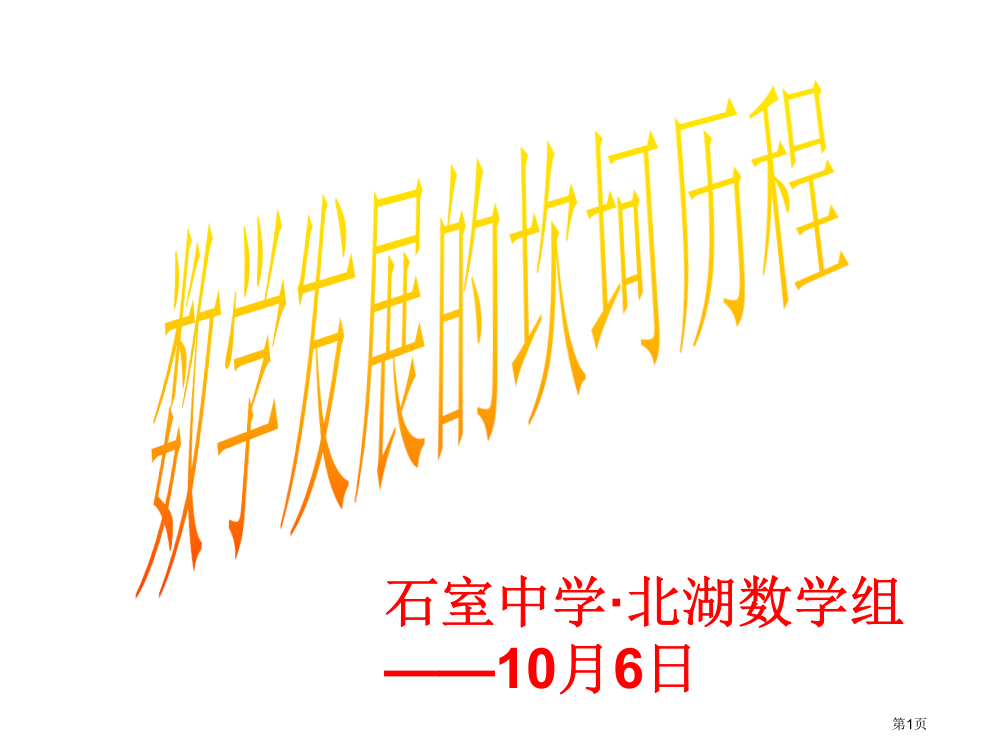 数学发展的坎坷历程

石室中学·北湖数学组
——10月6日

第1页